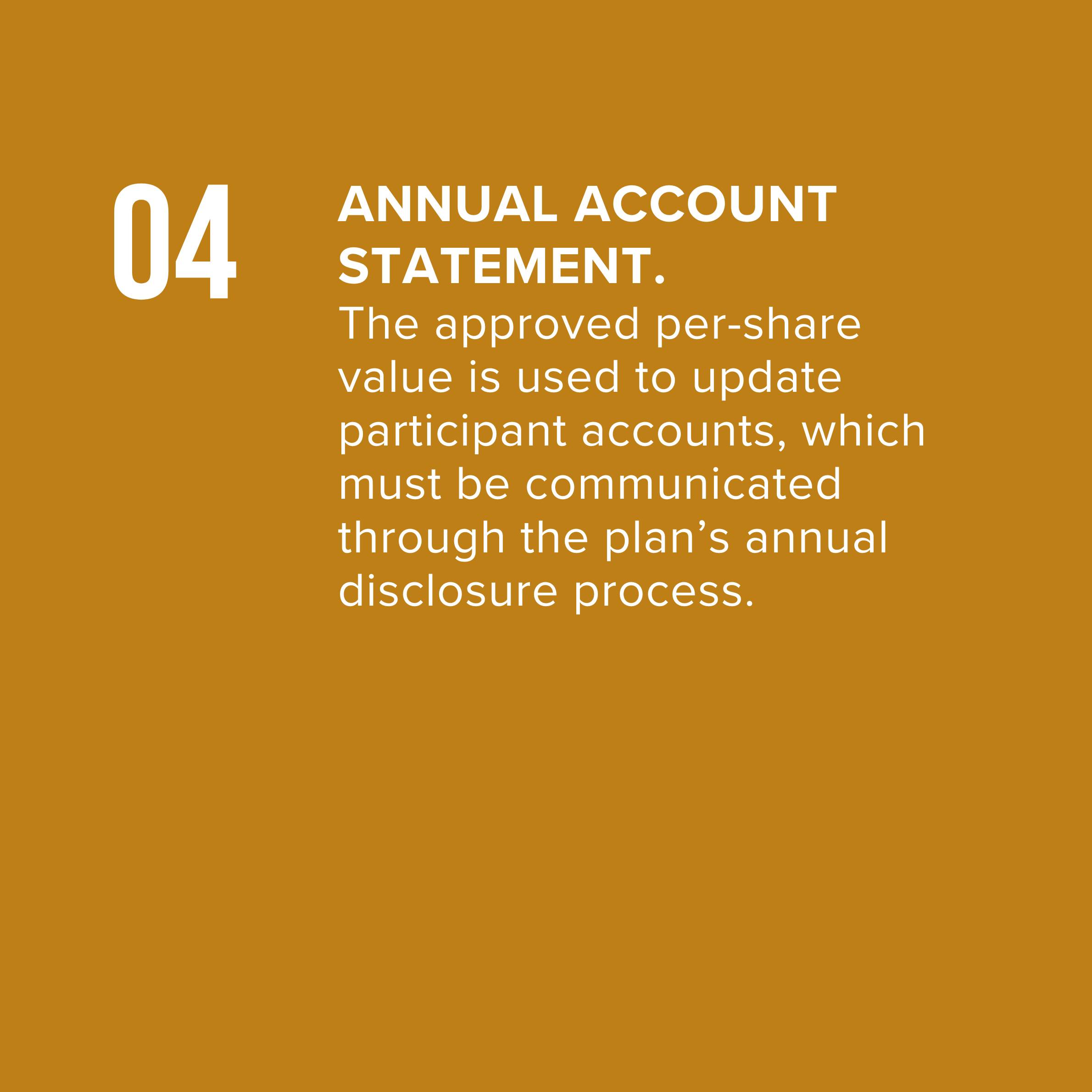 04

ANNUAL ACCOUNT STATEMENT.

The approved per-share value is used to update participant accounts, which must be communicated through the plan's annual disclosure process.